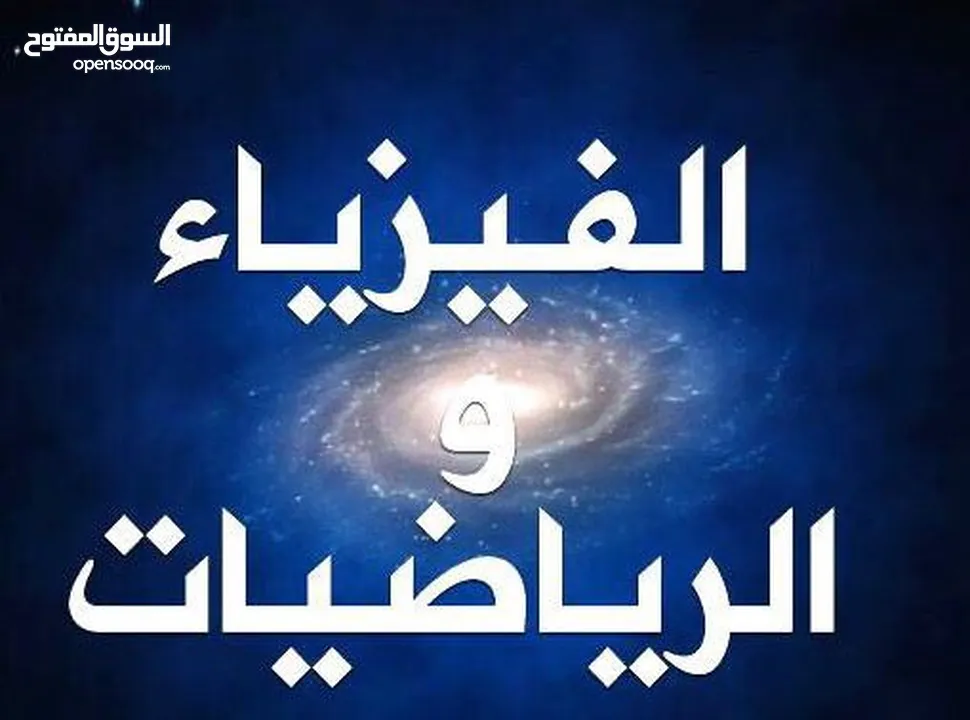 السوق المفتوح
opensooq.com

الفيزياء
و
الرياضيات